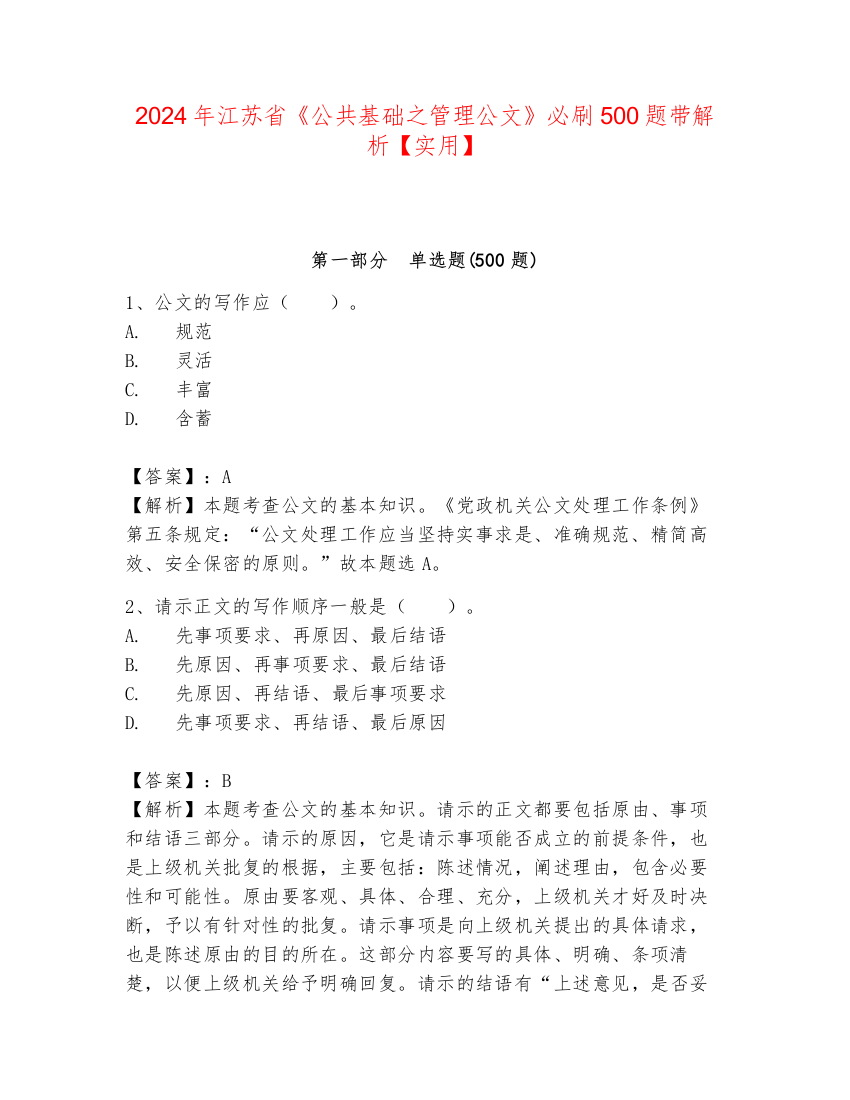 2024年江苏省《公共基础之管理公文》必刷500题带解析【实用】

第一部分 单选题(500题)

1、公文的写作应（ ）。
A. 规范
B. 灵活
C. 丰富
D. 含蓄

【答案】：A
【解析】本题考查公文的基本知识。《党政机关公文处理工作条例》第五条规定：“公文处理工作应当坚持实事求是、准确规范、精简高效、安全保密的原则。”故本题选A。

2、请示正文的写作顺序一般是（ ）。
A. 先事项要求、再原因、最后结语
B. 先原因、再事项要求、最后结语
C. 先原因、再结语、最后事项要求
D. 先事项要求、再结语、最后原因

【答案】：B
【解析】本题考查公文的基本知识。请示的正文都要包括原由、事项和结语三部分。请示的原因，它是请示事项能否成立的前提条件，也是上级机关批复的根据，主要包括：陈述情况，阐述理由，包含必要性和可能性。原由要客观、具体、合理、充分，上级机关才好及时决断，予以有针对性的批复。请示事项是向上级机关提出的具体请求，也是陈述原由的目的所在。这部分内容要写的具体、明确、条项清楚，以便上级机关给予明确回复。请示的结语有“上述意见，是否妥